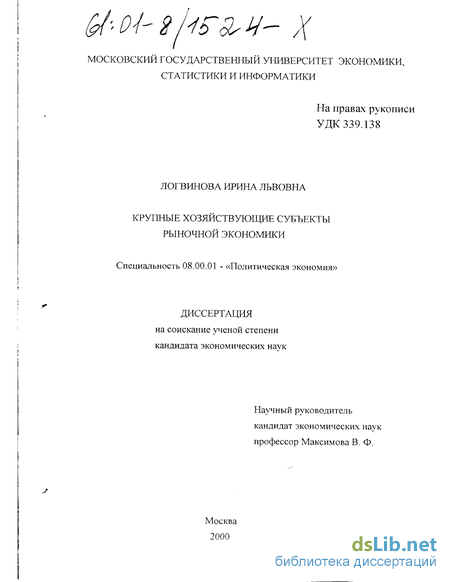 61:01-8/1524-X

МОСКОВСКИЙ ГОСУДАРСТВЕННЫЙ УНИВЕРСИТЕТ ЭКОНОМИКИ, СТАТИСТИКИ И ИНФОРМАТИКИ

На правах рукописи
УДК 339.138

ЛОГВИНОВА ИРИНА ЛЬВОВНА

КРУПНЫЕ ХОЗЯЙСТВУЮЩИЕ СУБЪЕКТЫ РЫНОЧНОЙ ЭКОНОМИКИ

Специальность 08.00.01 - «Политическая экономия»

ДИССЕРТАЦИЯ
на соискание ученой степени
кандидата экономических наук

Научный руководитель
кандидат экономических наук
профессор Максимова В. Ф.

Москва
2000

dsLib.net
библиотека диссертаций